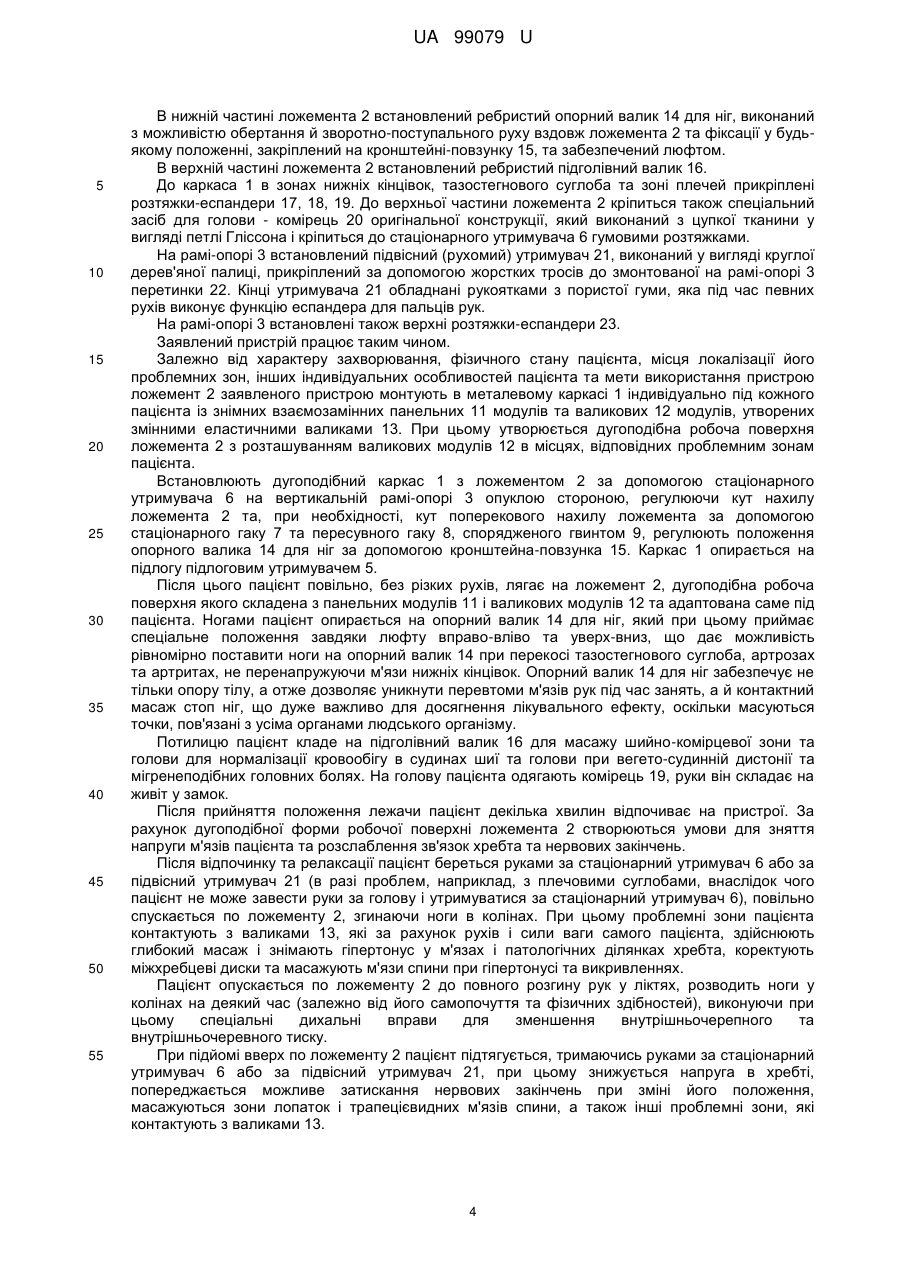 UA 99079 U

В нижній частині ложемента 2 встановлений ребристий опорний валик 14 для ніг, виконаний з можливістю обертання й зворотно-поступального руху вздовж ложемента 2 та фіксації у будь-якому положенні, закріплений на кронштейні-повзунку 15, та забезпечений люфтом.

В верхній частині ложемента 2 встановлений ребристий підголівний валик 16.

5 До каркаса 1 в зонах нижніх кінцівок, тазостегнового суглоба та зоні плечей прикріплені розтяжки-еспандери 17, 18, 19. До верхньої частини ложемента 2 кріпиться також спеціальний засіб для голови - комірець 20 оригінальної конструкції, який виконаний з цупкої тканини у вигляді петлі Гліссона і кріпиться до стаціонарного утримувача 6 гумовими розтяжками.

На рамі-опорі 3 встановлений підвісний (рухомий) утримувач 21, виконаний у вигляді круглої 10 дерев'яної палиці, прикріплений за допомогою жорстких тросів до змонтованої на рамі-опорі 3 перетинки 22. Кінці утримувача 21 обладнані рукоятками з пористої гуми, яка під час певних рухів виконує функцію еспандера для пальців рук.

На рамі-опорі 3 встановлені також верхні розтяжки-еспандери 23.

Заявлений пристрій працює таким чином.

15 Залежно від характеру захворювання, фізичного стану пацієнта, місця локалізації його проблемних зон, інших індивідуальних особливостей пацієнта та мети використання пристрою ложемент 2 заявленого пристрою монтують в металевому каркасі 1 індивідуально під кожного пацієнта із знімних взаємозамінних панельних 11 модулів та валикових 12 модулів, утворених змінними еластичними валиками 13. При цьому утворюється дугоподібна робоча поверхня 20 ложемента 2 з розташуванням валикових модулів 12 в місцях, відповідних проблемним зонам пацієнта.

Встановлюють дугоподібний каркас 1 з ложементом 2 за допомогою стаціонарного утримувача 6 на вертикальній рамі-опорі 3 опуклою стороною, регулюючи кут нахилу ложемента 2 та, при необхідності, кут поперекового нахилу ложемента за допомогою 25 стаціонарного гаку 7 та пересувного гаку 8, спорядженого гвинтом 9, регулюють положення опорного валика 14 для ніг за допомогою кронштейна-повзунка 15. Каркас 1 опирається на підлогу підлоговим утримувачем 5.

Після цього пацієнт повільно, без різких рухів, лягає на ложемент 2, дугоподібна робоча поверхня якого складена з панельних модулів 11 і валикових модулів 12 та адаптована саме під 30 пацієнта. Ногами пацієнт опирається на опорний валик 14 для ніг, який при цьому приймає спеціальне положення завдяки люфту вправо-вліво та уверх-вниз, що дає можливість рівномірно поставити ноги на опорний валик 14 при перекосі тазостегнового суглоба, артрозах та артритах, не перенапружуючи м'язи нижніх кінцівок. Опорний валик 14 для ніг забезпечує не тільки опору тілу, а отже дозволяє уникнути перевтоми м'язів рук під час занять, а й контактний 35 масаж стоп ніг, що дуже важливо для досягнення лікувального ефекту, оскільки масуються точки, пов'язані з усіма органами людського організму.

Потилицю пацієнт кладе на підголівний валик 16 для масажу шийно-комірцевої зони та голови для нормалізації кровообігу в судинах шиї та голови при вегето-судинній дистонії та мігренеподібних головних болях. На голову пацієнта одягають комірець 19, руки він складає на 40 живіт у замок.

Після прийняття положення лежачи пацієнт декілька хвилин відпочиває на пристрої. За рахунок дугоподібної форми робочої поверхні ложемента 2 створюються умови для зняття напруги м'язів пацієнта та розслаблення зв'язок хребта та нервових закінчень.

Після відпочинку та релаксації пацієнт береться руками за стаціонарний утримувач 6 або за 45 підвісний утримувач 21 (в разі проблем, наприклад, з плечовими суглобами, внаслідок чого пацієнт не може завести руки за голову і утримуватися за стаціонарний утримувач 6), повільно спускається по ложементу 2, згинаючи ноги в колінах. При цьому проблемні зони пацієнта контактують з валиками 13, які за рахунок рухів і сили ваги самого пацієнта, здійснюють глибокий масаж і знімають гіпертонус у м'язах і патологічних ділянках хребта, коректують 50 міжхребцеві диски та масажують м'язи спини при гіпертонусі та викривленнях.

Пацієнт опускається по ложементу 2 до повного розгину рук у ліктях, розводить ноги у колінах на деякий час (залежно від його самопочуття та фізичних здібностей), виконуючи при цьому спеціальні дихальні вправи для зменшення внутрішньочерепного та внутрішньочеревного тиску.

55 При підйомі вверх по ложементу 2 пацієнт підтягується, тримаючись руками за стаціонарний утримувач 6 або за підвісний утримувач 21, при цьому знижується напруга в хребті, попереджається можливе затискання нервових закінчень при зміні його положення, масажуються зони лопаток і трапецієвидних м'язів спини, а також інші проблемні зони, які контактують з валиками 13.

4